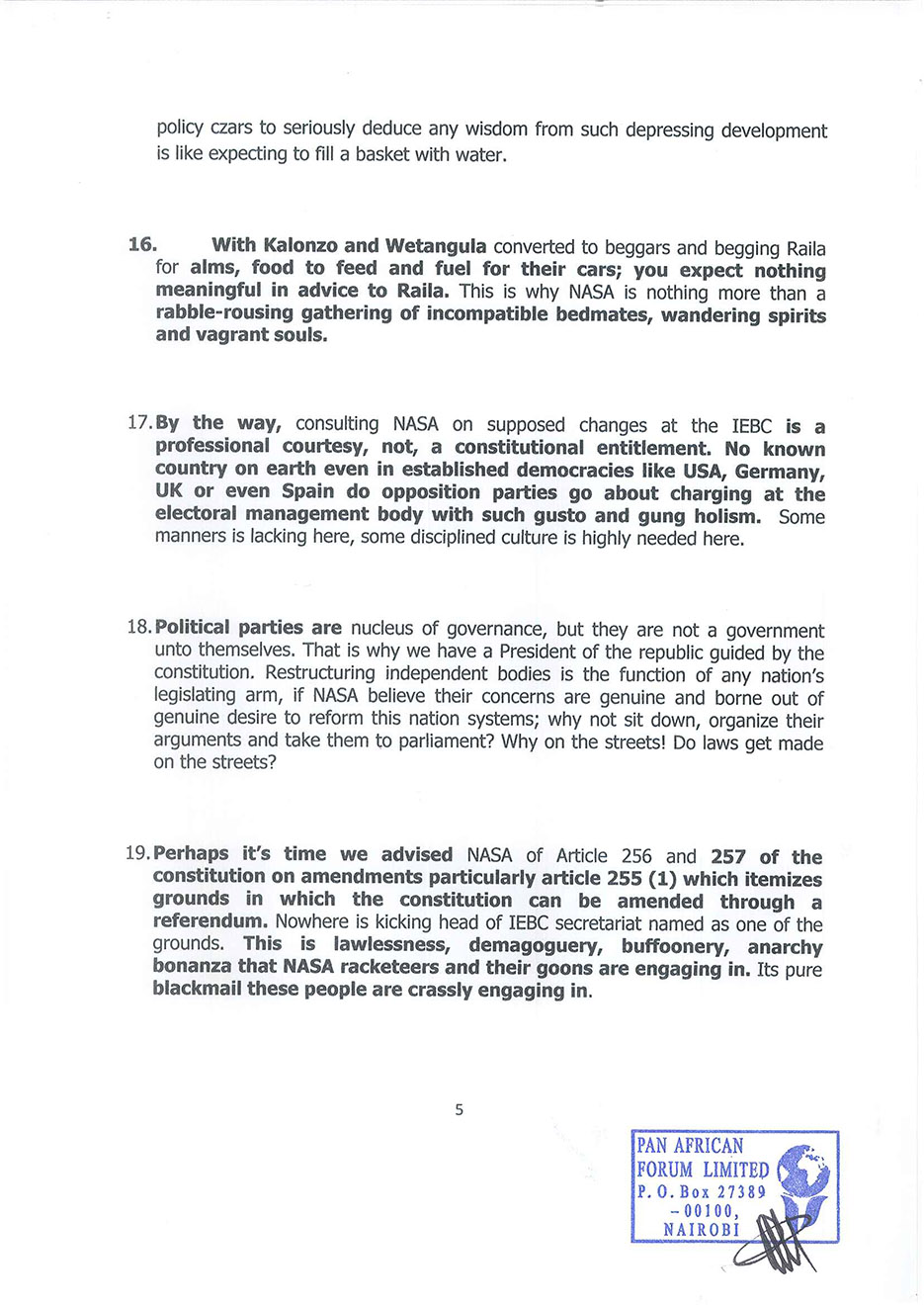 policy czars to seriously deduce any wisdom from such depressing development is like expecting to fill a basket with water.

16. With Kalonzo and Wetangula converted to beggars and begging Raila for alms, food to feed and fuel for their cars; you expect nothing meaningful in advice to Raila. This is why NASA is nothing more than a rabble-rousing gathering of incompatible bedmates, wandering spirits and vagrant souls.

17. By the way, consulting NASA on supposed changes at the IEBC is a professional courtesy, not, a constitutional entitlement. No known country on earth even in established democracies like USA, Germany, UK or even Spain do opposition parties go about charging at the electoral management body with such gusto and gung holism. Some manners is lacking here, some disciplined culture is highly needed here.

18. Political parties are nucleus of governance, but they are not a government unto themselves. That is why we have a President of the republic guided by the constitution. Restructuring independent bodies is the function of any nation's legislating arm, if NASA believe their concerns are genuine and borne out of genuine desire to reform this nation systems; why not sit down, organize their arguments and take them to parliament? Why on the streets! Do laws get made on the streets?

19. Perhaps it's time we advised NASA of Article 256 and 257 of the constitution on amendments particularly article 255 (1) which itemizes grounds in which the constitution can be amended through a referendum. Nowhere is kicking head of IEBC secretariat named as one of the grounds. This is lawlessness, demagoguery, buffoonery, anarchy bonanza that NASA racketeers and their goons are engaging in. Its pure blackmail these people are crassly engaging in.

5

PAN AFRICAN FORUM LIMITED P. O. Box 27389 – 00100, NAIROBI